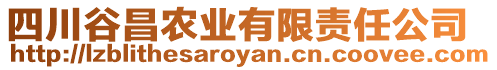 四川谷昌农业有限责任公司
http://lzblithesaroyan.cn.coovee.com